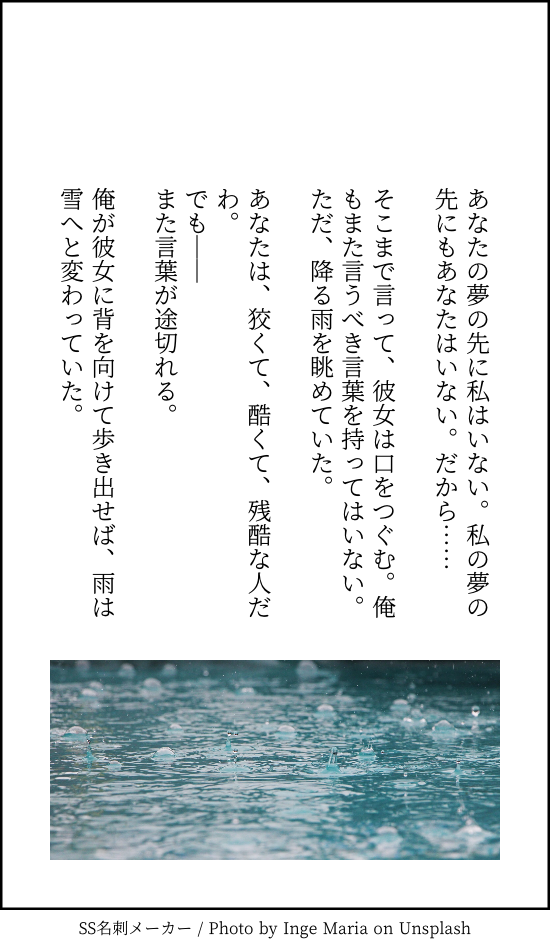 あなたの夢の先に私はいない。私の夢の先にもあなたはいない。だから……

そこまで言って、彼女は口をつぐむ。俺もまた言うべき言葉を持ってはいない。ただ、降る雨を眺めていた。

あなたは、狡くて、酷くて、残酷な人だわ。
でも――
また言葉が途切れる。

俺が彼女に背を向けて歩き出せば、雨は雪へと変わっていた。

SS名刺メーカー / Photo by Inge Maria on Unsplash